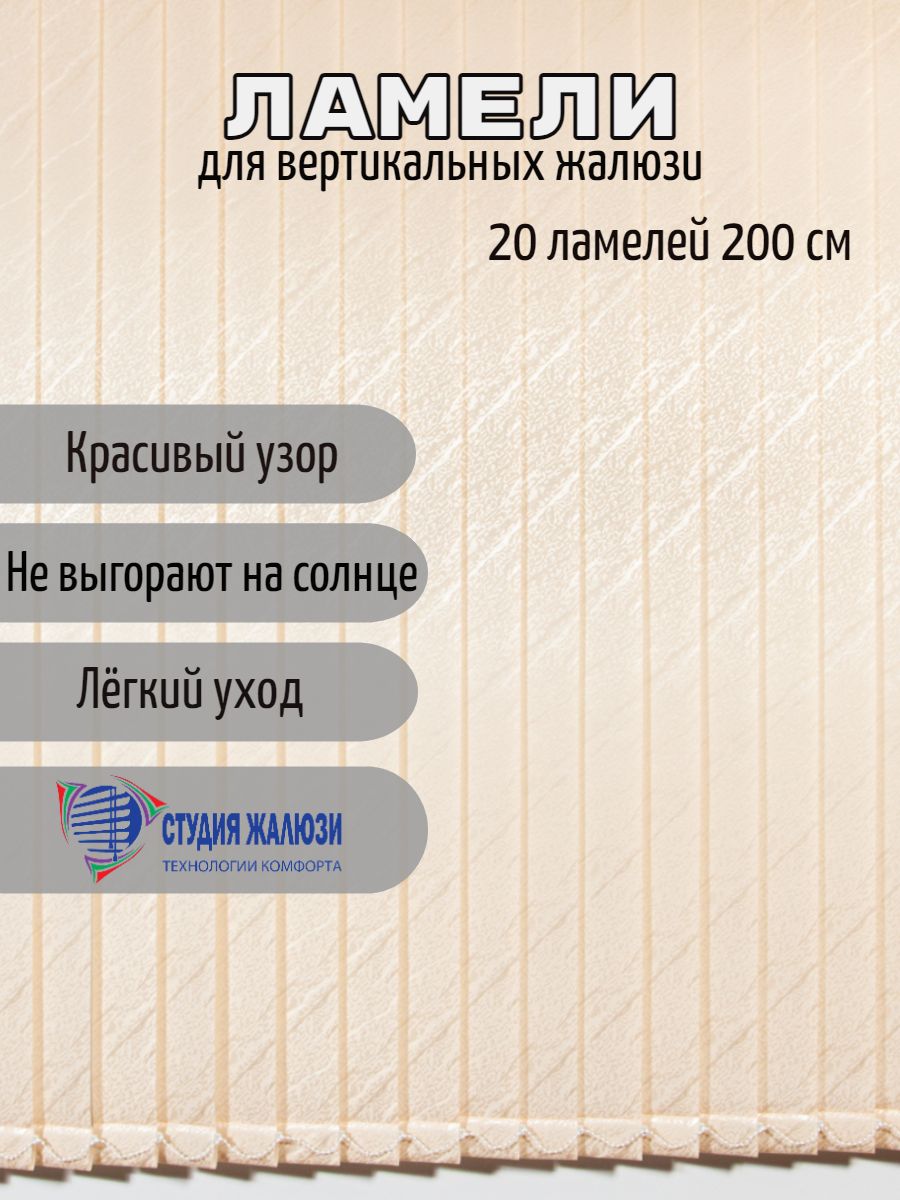 ЛАМЕЛИ
для вертикальных жалюзи

20 ламелей 200 см

Красивый узор

Не выгорают на солнце

Лёгкий уход

СТУДИЯ ЖАЛЮЗИ
ТЕХНОЛОГИИ КОМФОРТА